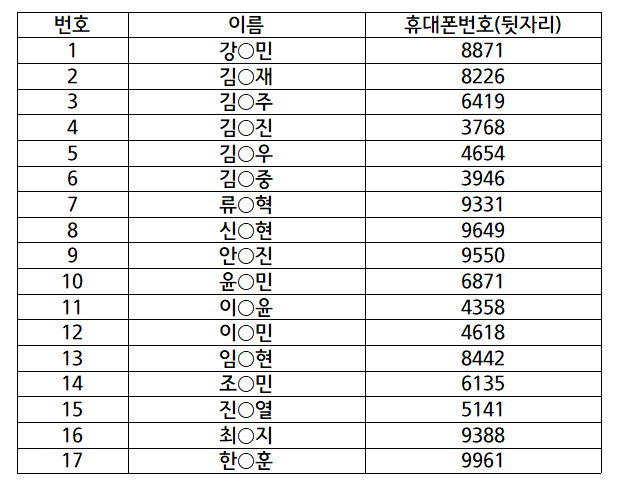 | 번호 | 이름 | 휴대폰번호(뒷자리) |
|---|---|---|
| 1 | 강○민 | 8871 |
| 2 | 김○재 | 8226 |
| 3 | 김○주 | 6419 |
| 4 | 김○진 | 3768 |
| 5 | 김○우 | 4654 |
| 6 | 김○중 | 3946 |
| 7 | 류○혁 | 9331 |
| 8 | 신○현 | 9649 |
| 9 | 안○진 | 9550 |
| 10 | 윤○민 | 6871 |
| 11 | 이○윤 | 4358 |
| 12 | 이○민 | 4618 |
| 13 | 임○현 | 8442 |
| 14 | 조○민 | 6135 |
| 15 | 진○열 | 5141 |
| 16 | 최○지 | 9388 |
| 17 | 한○훈 | 9961 |